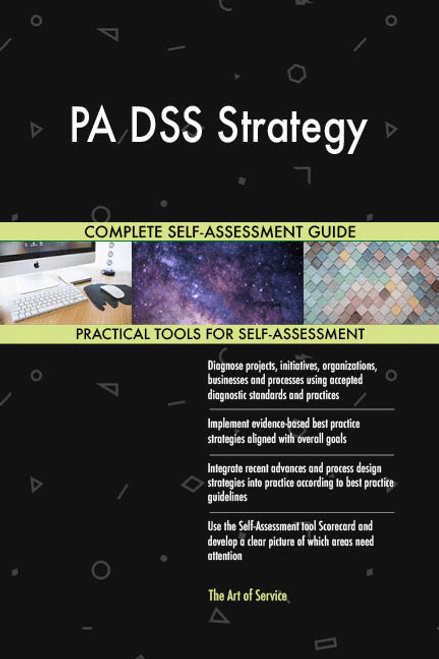 PA DSS Strategy

COMPLETE SELF-ASSESSMENT GUIDE

PRACTICAL TOOLS FOR SELF-ASSESSMENT

Diagnose projects, initiatives, organizations, businesses and processes using accepted diagnostic standards and practices

Implement evidence-based best practice strategies aligned with overall goals

Integrate recent advances and process design strategies into practice according to best practice guidelines

Use the Self-Assessment tool Scorecard and develop a clear picture of which areas need attention

The Art of Service